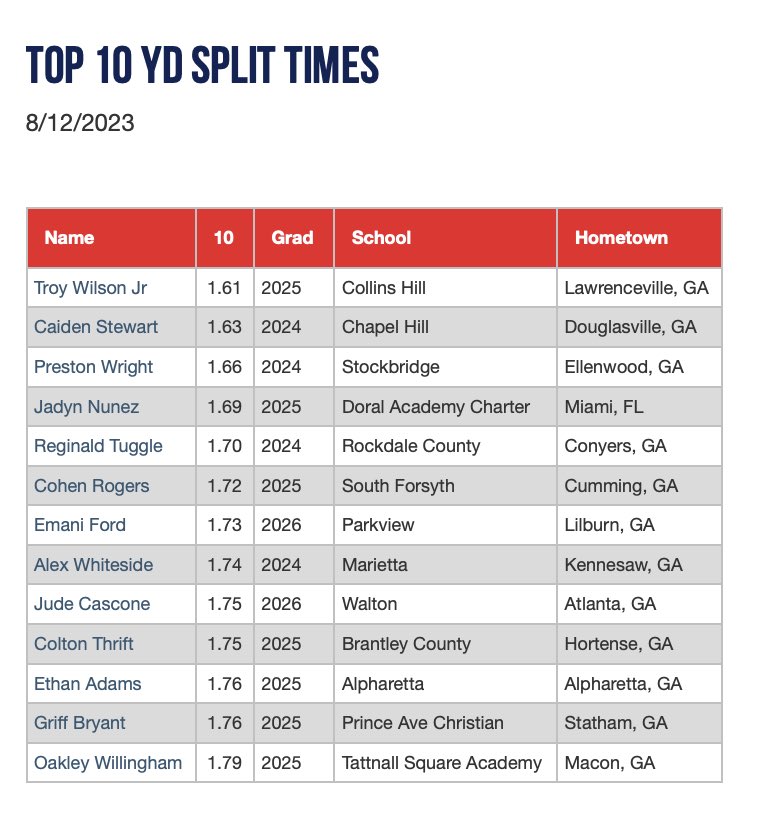 TOP 10 YD SPLIT TIMES

8/12/2023

| Name | 10 | Grad | School | Hometown |
|---|---|---|---|---|
| Troy Wilson Jr | 1.61 | 2025 | Collins Hill | Lawrenceville, GA |
| Caiden Stewart | 1.63 | 2024 | Chapel Hill | Douglasville, GA |
| Preston Wright | 1.66 | 2024 | Stockbridge | Ellenwood, GA |
| Jadyn Nunez | 1.69 | 2025 | Doral Academy Charter | Miami, FL |
| Reginald Tuggle | 1.70 | 2024 | Rockdale County | Conyers, GA |
| Cohen Rogers | 1.72 | 2025 | South Forsyth | Cumming, GA |
| Emani Ford | 1.73 | 2026 | Parkview | Lilburn, GA |
| Alex Whiteside | 1.74 | 2024 | Marietta | Kennesaw, GA |
| Jude Cascone | 1.75 | 2026 | Walton | Atlanta, GA |
| Colton Thrift | 1.75 | 2025 | Brantley County | Hortense, GA |
| Ethan Adams | 1.76 | 2025 | Alpharetta | Alpharetta, GA |
| Griff Bryant | 1.76 | 2025 | Prince Ave Christian | Statham, GA |
| Oakley Willingham | 1.79 | 2025 | Tattnall Square Academy | Macon, GA |